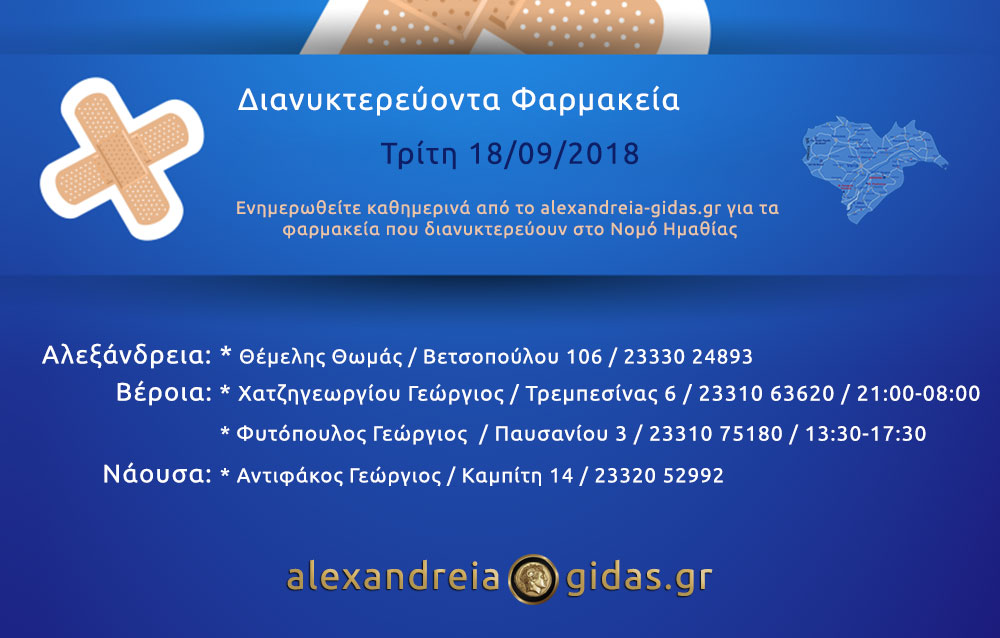 Διανυκτερεύοντα Φαρμακεία

Τρίτη 18/09/2018

Ενημερωθείτε καθημερινά από το alexandreia-gidas.gr για τα φαρμακεία που διανυκτερεύουν στο Νομό Ημαθίας

Αλεξάνδρεια: * Θέμελης Θωμάς / Βετσοπούλου 106 / 23330 24893
Βέροια: * Χατζηγεωργίου Γεώργιος / Τρεμπεσίνας 6 / 23310 63620 / 21:00-08:00
* Φυτόπουλος Γεώργιος / Παυσανίου 3 / 23310 75180 / 13:30-17:30
Νάουσα: * Αντιφάκος Γεώργιος / Καμπίτη 14 / 23320 52992

alexandreia gidas.gr